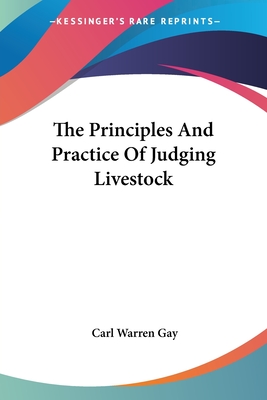 —KESSINGER'S RARE REPRINTS—

The Principles And Practice Of Judging Livestock

Carl Warren Gay